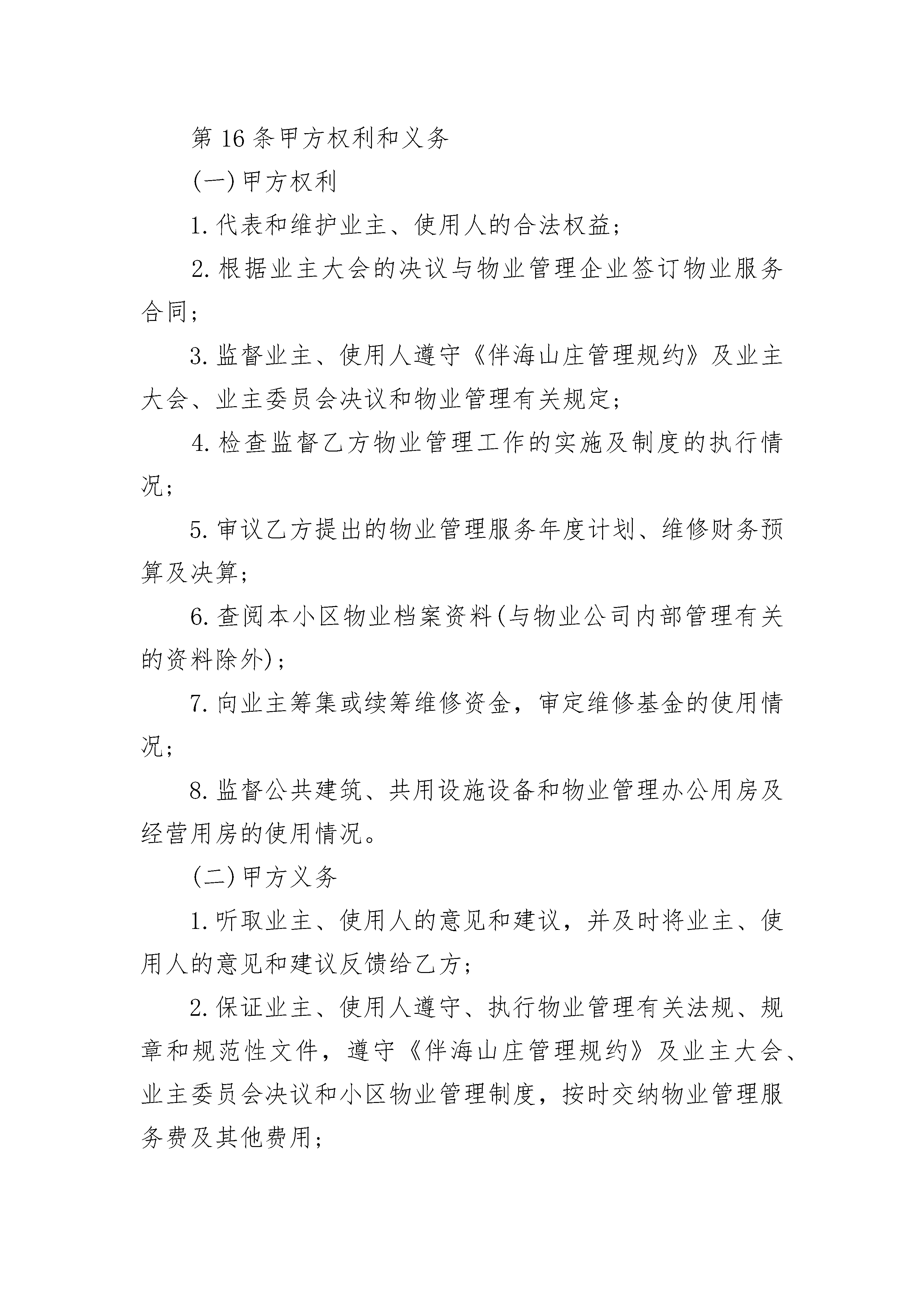 第16条甲方权利和义务

(一)甲方权利

1.代表和维护业主、使用人的合法权益;

2.根据业主大会的决议与物业管理企业签订物业服务合同;

3.监督业主、使用人遵守《伴海山庄管理规约》及业主大会、业主委员会决议和物业管理有关规定;

4.检查监督乙方物业管理工作的实施及制度的执行情况;

5.审议乙方提出的物业管理服务年度计划、维修财务预算及决算;

6.查阅本小区物业档案资料(与物业公司内部管理有关的资料除外);

7.向业主筹集或续筹维修资金，审定维修基金的使用情况;

8.监督公共建筑、共用设施设备和物业管理办公用房及经营用房的使用情况。

(二)甲方义务

1.听取业主、使用人的意见和建议，并及时将业主、使用人的意见和建议反馈给乙方;

2.保证业主、使用人遵守、执行物业管理有关法规、规章和规范性文件，遵守《伴海山庄管理规约》及业主大会、业主委员会决议和小区物业管理制度，按时交纳物业管理服务费及其他费用;